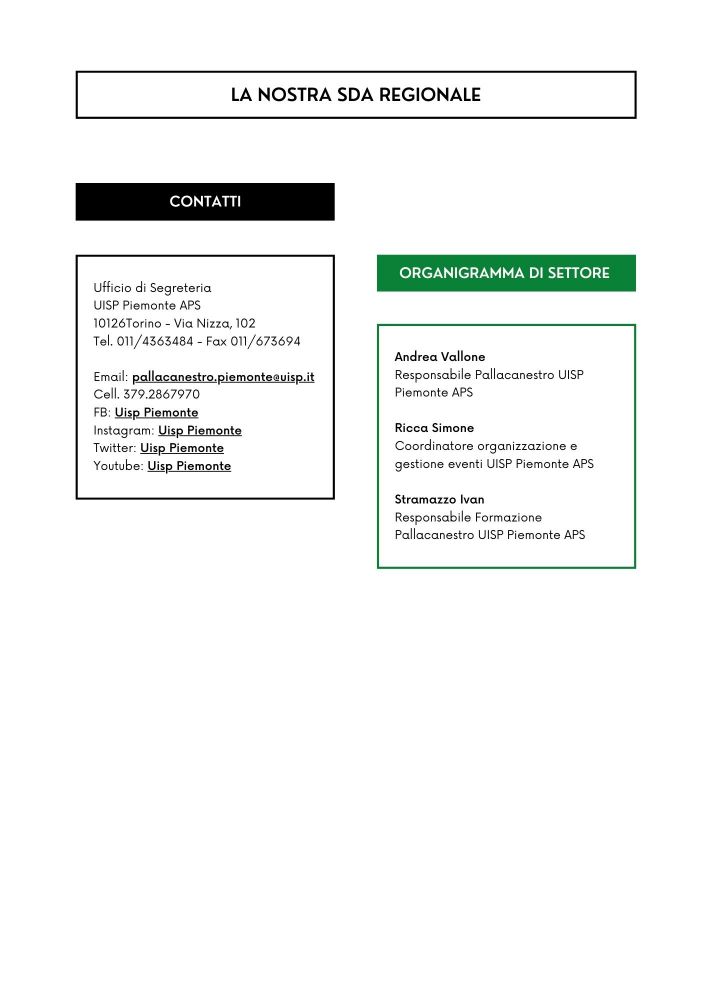 LA NOSTRA SDA REGIONALE

CONTATTI

Ufficio di Segreteria
UISP Piemonte APS
10126Torino - Via Nizza, 102
Tel. 011/4363484 - Fax 011/673694

Email: pallacanestro.piemonte@uisp.it
Cell. 379.2867970
FB: Uisp Piemonte
Instagram: Uisp Piemonte
Twitter: Uisp Piemonte
Youtube: Uisp Piemonte

ORGANIGRAMMA DI SETTORE

Andrea Vallone
Responsabile Pallacanestro UISP Piemonte APS

Ricca Simone
Coordinatore organizzazione e gestione eventi UISP Piemonte APS

Stramazzo Ivan
Responsabile Formazione Pallacanestro UISP Piemonte APS